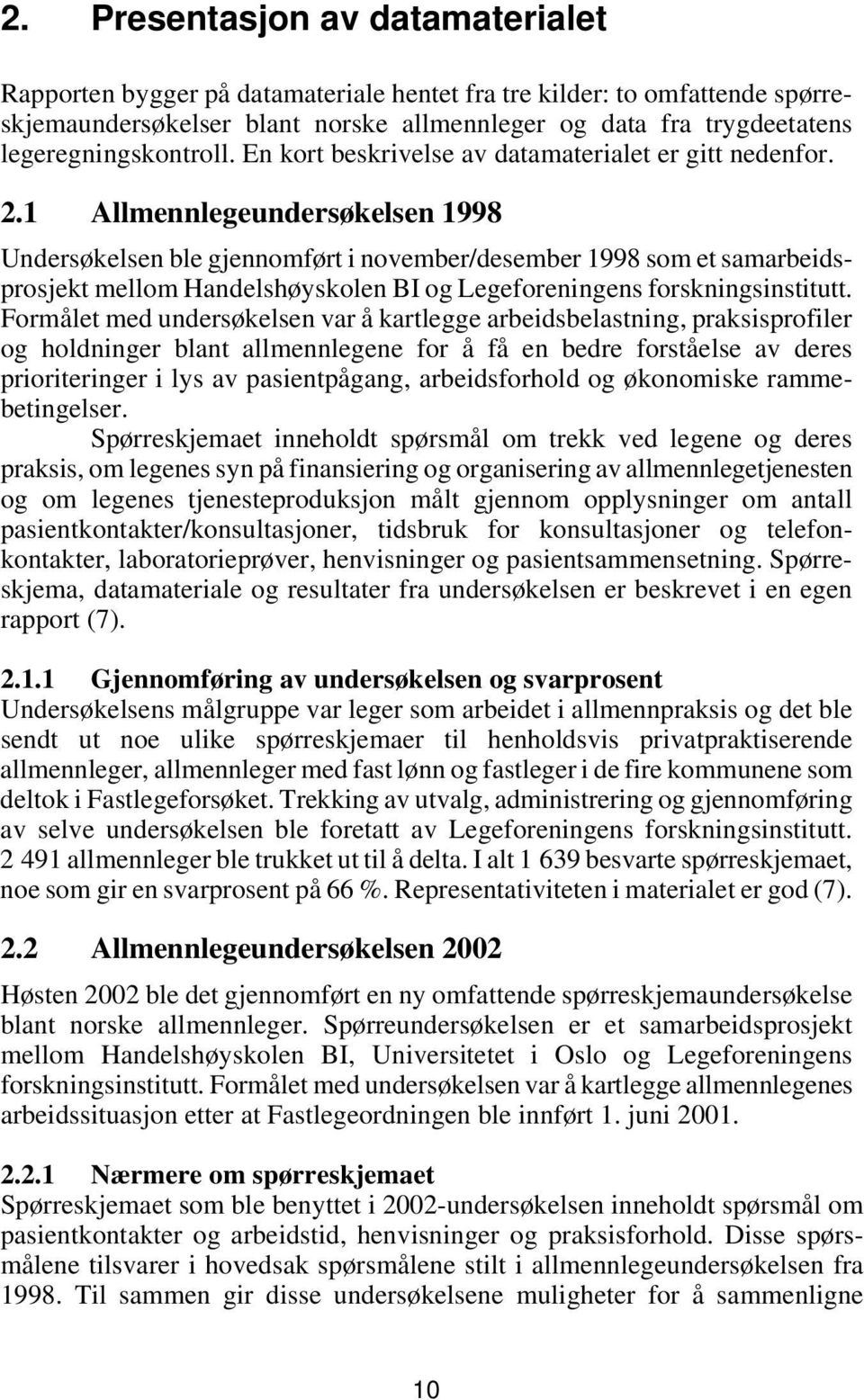 2. Presentasjon av datamaterialet

Rapporten bygger på datamateriale hentet fra tre kilder: to omfattende spørreskjemaundersøkelser blant norske allmennleger og data fra trygdeetatens legeregningskontroll. En kort beskrivelse av datamaterialet er gitt nedenfor.

2.1 Allmennlegeundersøkelsen 1998

Undersøkelsen ble gjennomført i november/desember 1998 som et samarbeidsprosjekt mellom Handelshøyskolen BI og Legeforeningens forskningsinstitutt. Formålet med undersøkelsen var å kartlegge arbeidsbelastning, praksisprofiler og holdninger blant allmennlegene for å få en bedre forståelse av deres prioriteringer i lys av pasientpågang, arbeidsforhold og økonomiske rammebetingelser.

Spørreskjemaet inneholdt spørsmål om trekk ved legene og deres praksis, om legenes syn på finansiering og organisering av allmennlegetjenesten og om legenes tjenesteproduksjon målt gjennom opplysninger om antall pasientkontakter/konsultasjoner, tidsbruk for konsultasjoner og telefonkontakter, laboratorieprøver, henvisninger og pasientsammensetning. Spørreskjema, datamateriale og resultater fra undersøkelsen er beskrevet i en egen rapport (7).

2.1.1 Gjennomføring av undersøkelsen og svarprosent
Undersøkelsens målgruppe var leger som arbeidet i allmennpraksis og det ble sendt ut noe ulike spørreskjemaer til henholdsvis privatpraktiserende allmennleger, allmennleger med fast lønn og fastleger i de fire kommunene som deltok i Fastlegeforsøket. Trekking av utvalg, administrering og gjennomføring av selve undersøkelsen ble foretatt av Legeforeningens forskningsinstitutt. 2 491 allmennleger ble trukket ut til å delta. I alt 1 639 besvarte spørreskjemaet, noe som gir en svarprosent på 66 %. Representativiteten i materialet er god (7).

2.2 Allmennlegeundersøkelsen 2002

Høsten 2002 ble det gjennomført en ny omfattende spørreskjemaundersøkelse blant norske allmennleger. Spørreundersøkelsen er et samarbeidsprosjekt mellom Handelshøyskolen BI, Universitetet i Oslo og Legeforeningens forskningsinstitutt. Formålet med undersøkelsen var å kartlegge allmennlegenes arbeidssituasjon etter at Fastlegeordningen ble innført 1. juni 2001.

2.2.1 Nærmere om spørreskjemaet
Spørreskjemaet som ble benyttet i 2002-undersøkelsen inneholdt spørsmål om pasientkontakter og arbeidstid, henvisninger og praksisforhold. Disse spørsmålene tilsvarer i hovedsak spørsmålene stilt i allmennlegeundersøkelsen fra 1998. Til sammen gir disse undersøkelsene muligheter for å sammenligne

10